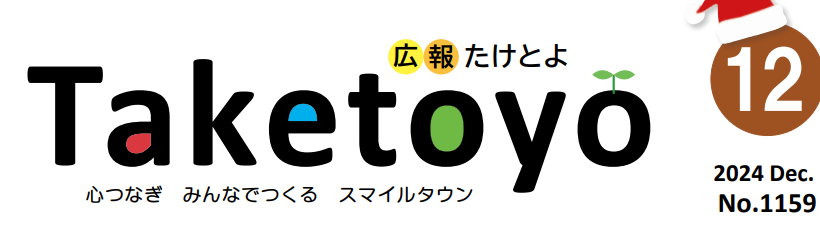 広報たけとよ

Taketoyo

心つなぎ　みんなでつくる　スマイルタウン

12

2024 Dec.
No.1159